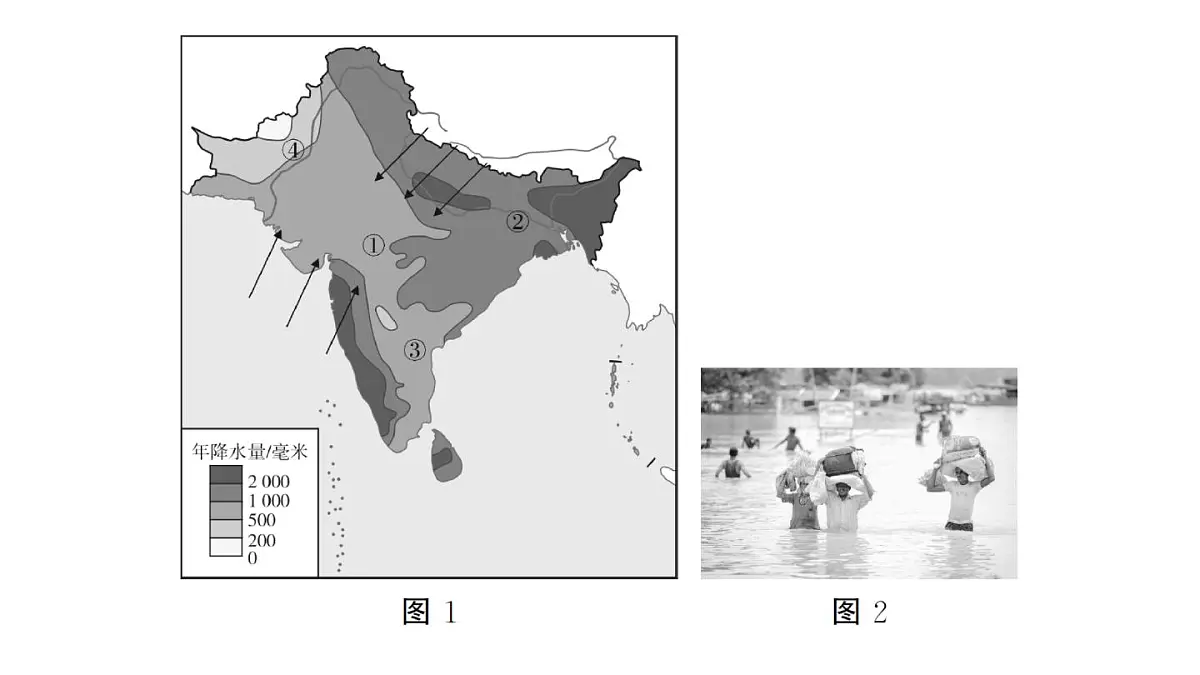 ④
②
①
③
年降水量/毫米
2 000
1 000
500
200
0

图 1

图 2